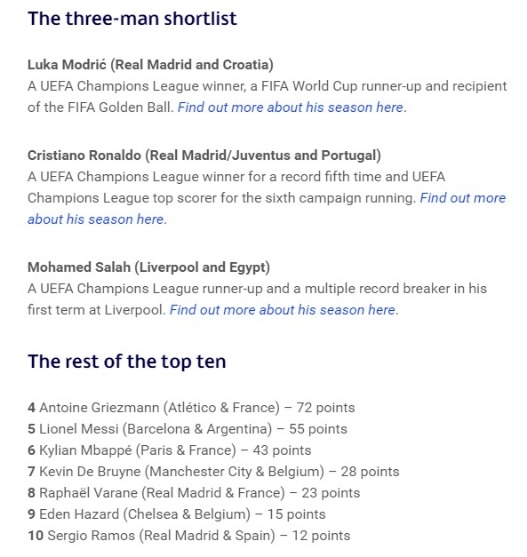 The three-man shortlist

Luka Modrić (Real Madrid and Croatia)
A UEFA Champions League winner, a FIFA World Cup runner-up and recipient of the FIFA Golden Ball. Find out more about his season here.

Cristiano Ronaldo (Real Madrid/Juventus and Portugal)
A UEFA Champions League winner for a record fifth time and UEFA Champions League top scorer for the sixth campaign running. Find out more about his season here.

Mohamed Salah (Liverpool and Egypt)
A UEFA Champions League runner-up and a multiple record breaker in his first term at Liverpool. Find out more about his season here.

The rest of the top ten

4 Antoine Griezmann (Atlético & France) – 72 points
5 Lionel Messi (Barcelona & Argentina) – 55 points
6 Kylian Mbappé (Paris & France) – 43 points
7 Kevin De Bruyne (Manchester City & Belgium) – 28 points
8 Raphaël Varane (Real Madrid & France) – 23 points
9 Eden Hazard (Chelsea & Belgium) – 15 points
10 Sergio Ramos (Real Madrid & Spain) – 12 points